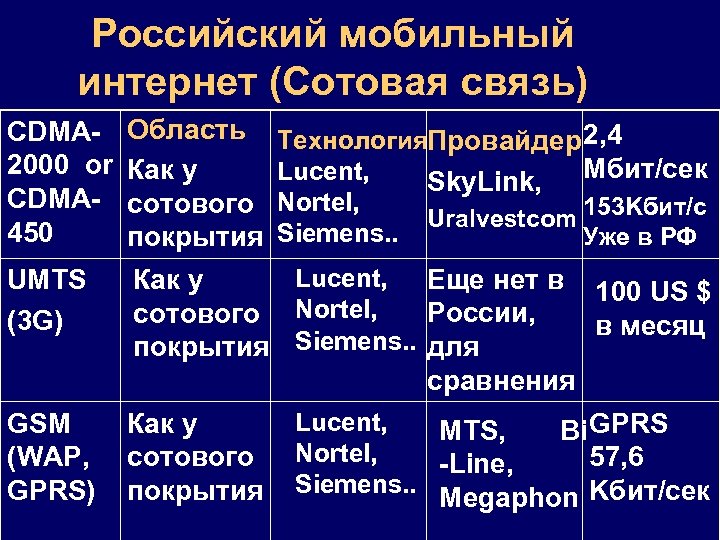 Российский мобильный интернет (Сотовая связь)

| CDMA-2000 or CDMA-450 | Область Как у сотового покрытия | Технология Lucent, Nortel, Siemens.. | Провайдер SkyLink, Uralvestcom | 2,4 Мбит/сек 153Кбит/с Уже в РФ |
|---|---|---|---|---|
| UMTS (3G) | Как у сотового покрытия | Lucent, Nortel, Siemens.. | Еще нет в России, для сравнения | 100 US $ в месяц |
| GSM (WAP, GPRS) | Как у сотового покрытия | Lucent, Nortel, Siemens.. | MTS, Bi -Line, Megaphon | GPRS 57,6 Кбит/сек |